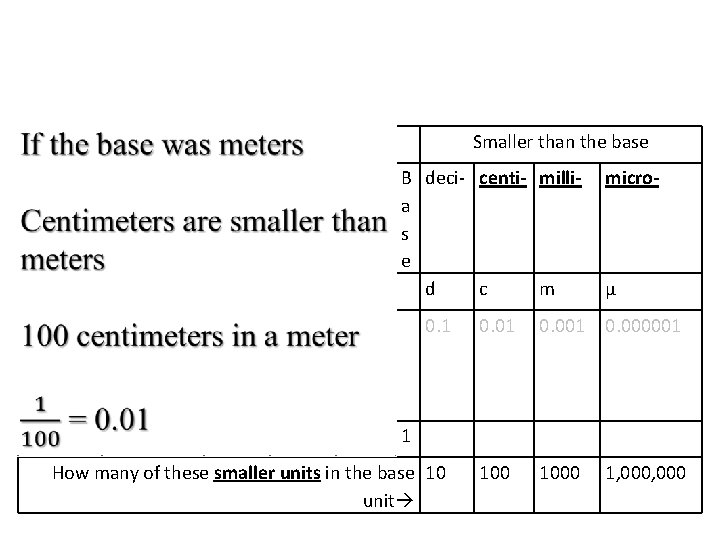 If the base was meters

Centimeters are smaller than meters

100 centimeters in a meter

$\frac{1}{100} = 0.01$

| | Smaller than the base | | | |
|---|---|---|---|---|
| Base | deci- | centi- | milli- | micro- |
| | d | c | m | μ |
| | 0.1 | 0.01 | 0.001 | 0.000001 |
| 1 | | | | |
| How many of these smaller units in the base unit→ | 10 | 100 | 1000 | 1,000,000 |